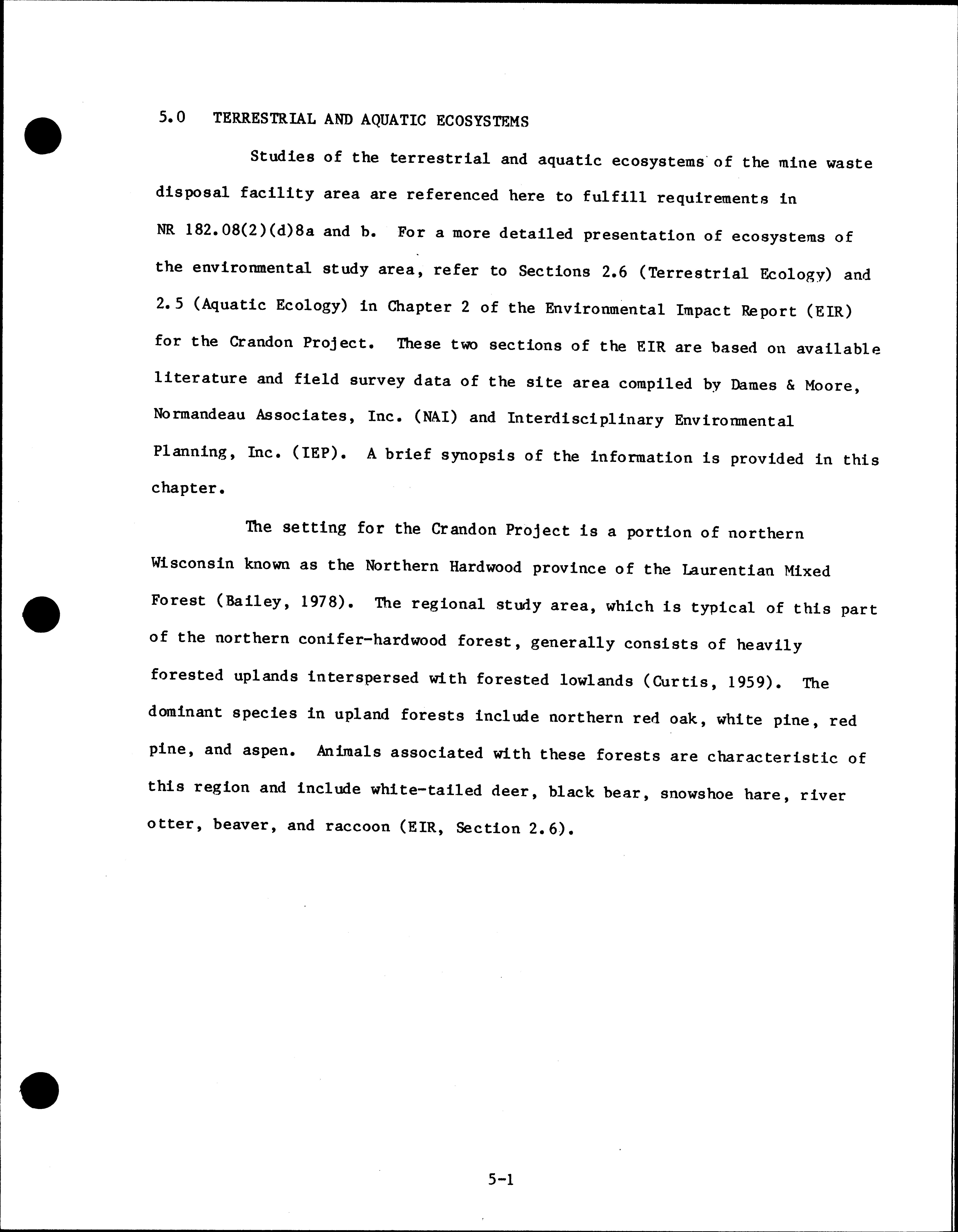 5.0 TERRESTRIAL AND AQUATIC ECOSYSTEMS

Studies of the terrestrial and aquatic ecosystems of the mine waste disposal facility area are referenced here to fulfill requirements in NR 182.08(2)(d)8a and b. For a more detailed presentation of ecosystems of the environmental study area, refer to Sections 2.6 (Terrestrial Ecology) and 2.5 (Aquatic Ecology) in Chapter 2 of the Environmental Impact Report (EIR) for the Crandon Project. These two sections of the EIR are based on available literature and field survey data of the site area compiled by Dames & Moore, Normandeau Associates, Inc. (NAI) and Interdisciplinary Environmental Planning, Inc. (IEP). A brief synopsis of the information is provided in this chapter.

The setting for the Crandon Project is a portion of northern Wisconsin known as the Northern Hardwood province of the Laurentian Mixed Forest (Bailey, 1978). The regional study area, which is typical of this part of the northern conifer-hardwood forest, generally consists of heavily forested uplands interspersed with forested lowlands (Curtis, 1959). The dominant species in upland forests include northern red oak, white pine, red pine, and aspen. Animals associated with these forests are characteristic of this region and include white-tailed deer, black bear, snowshoe hare, river otter, beaver, and raccoon (EIR, Section 2.6).

5-1